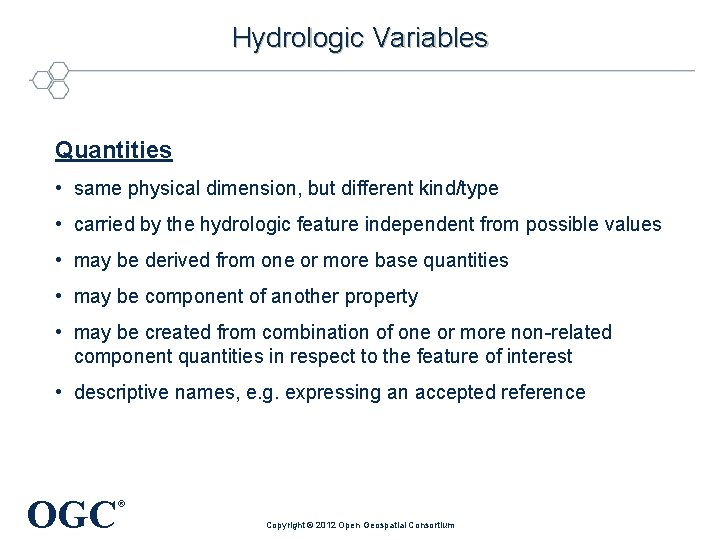 Hydrologic Variables

Quantities

• same physical dimension, but different kind/type

• carried by the hydrologic feature independent from possible values

• may be derived from one or more base quantities

• may be component of another property

• may be created from combination of one or more non-related component quantities in respect to the feature of interest

• descriptive names, e.g. expressing an accepted reference

OGC®

Copyright © 2012 Open Geospatial Consortium